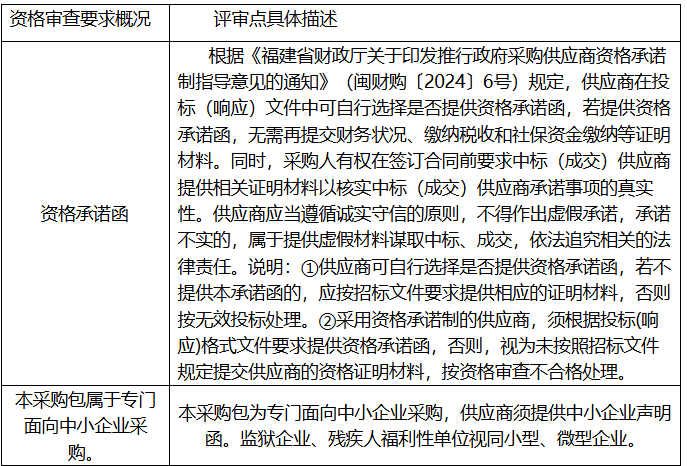 | 资格审查要求概况 | 评审点具体描述 |
|---|---|
| 资格承诺函 | 根据《福建省财政厅关于印发推行政府采购供应商资格承诺制指导意见的通知》（闽财购〔2024〕6号）规定，供应商在投标（响应）文件中可自行选择是否提供资格承诺函，若提供资格承诺函，无需再提交财务状况、缴纳税收和社保资金缴纳等证明材料。同时，采购人有权在签订合同前要求中标（成交）供应商提供相关证明材料以核实中标（成交）供应商承诺事项的真实性。供应商应当遵循诚实守信的原则，不得作出虚假承诺，承诺不实的，属于提供虚假材料谋取中标、成交，依法追究相关的法律责任。说明：①供应商可自行选择是否提供资格承诺函，若不提供本承诺函的，应按招标文件要求提供相应的证明材料，否则按无效投标处理。②采用资格承诺制的供应商，须根据投标(响应)格式文件要求提供资格承诺函，否则，视为未按照招标文件规定提交供应商的资格证明材料，按资格审查不合格处理。 |
| 本采购包属于专门面向中小企业采购。 | 本采购包为专门面向中小企业采购，供应商须提供中小企业声明函。监狱企业、残疾人福利性单位视同小型、微型企业。 |